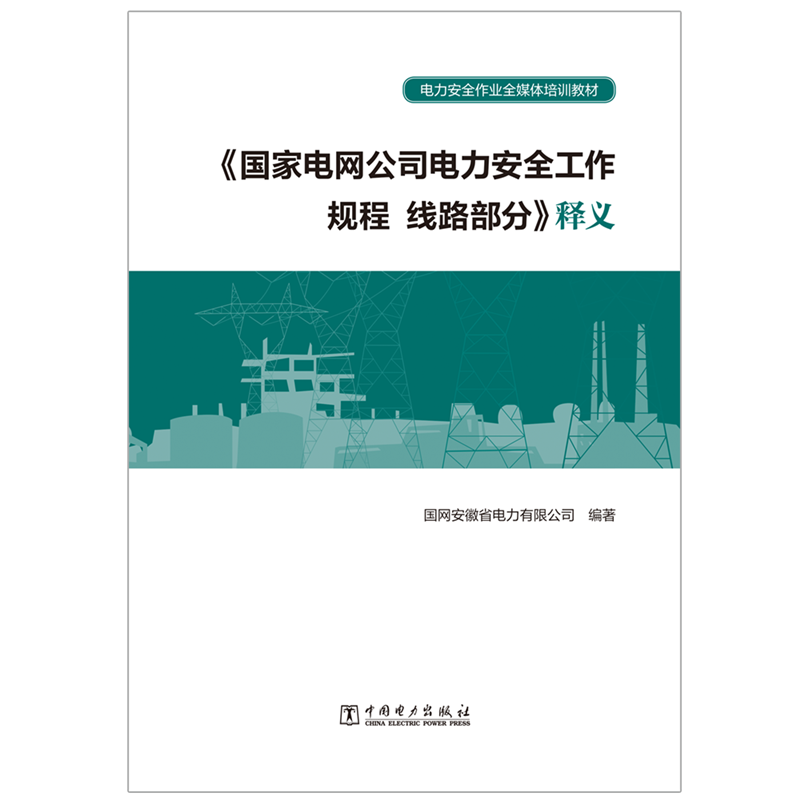 电力安全作业全媒体培训教材

《国家电网公司电力安全工作规程 线路部分》释义

国网安徽省电力有限公司 编著

中国电力出版社
CHINA ELECTRIC POWER PRESS